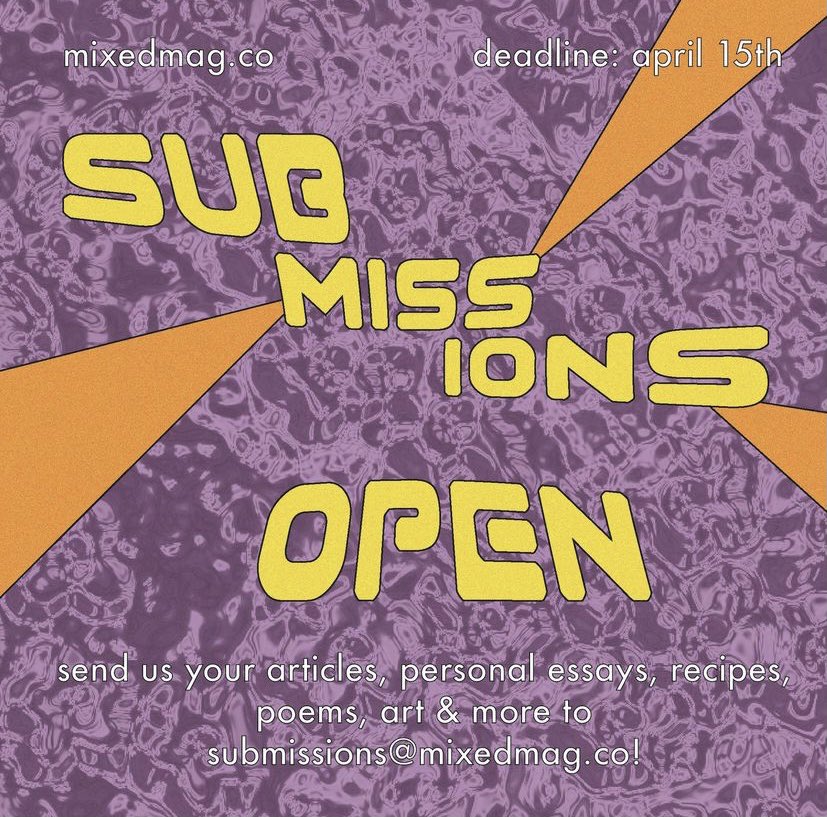 mixedmag.co

deadline: april 15th

SUB
MISS
IONS

OPEN

send us your articles, personal essays, recipes, poems, art & more to submissions@mixedmag.co!